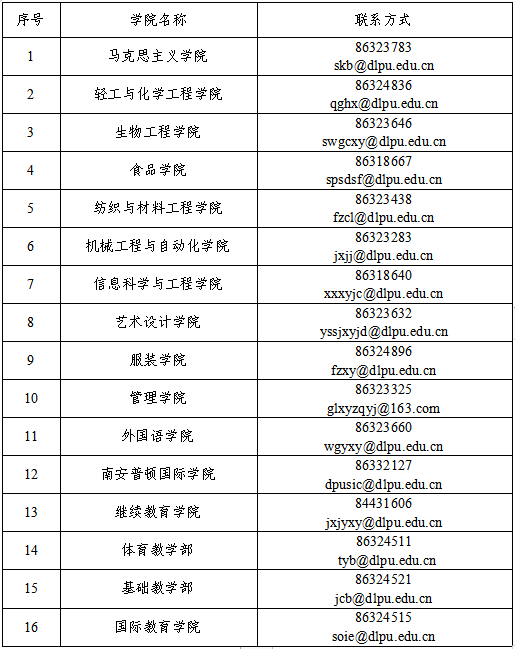 | 序号 | 学院名称 | 联系方式 |
|---|---|---|
| 1 | 马克思主义学院 | 86323783 skb@dlpu.edu.cn |
| 2 | 轻工与化学工程学院 | 86324836 qghx@dlpu.edu.cn |
| 3 | 生物工程学院 | 86323646 swgcxy@dlpu.edu.cn |
| 4 | 食品学院 | 86318667 spsdsf@dlpu.edu.cn |
| 5 | 纺织与材料工程学院 | 86323438 fzcl@dlpu.edu.cn |
| 6 | 机械工程与自动化学院 | 86323283 jxjj@dlpu.edu.cn |
| 7 | 信息科学与工程学院 | 86318640 xxxyjc@dlpu.edu.cn |
| 8 | 艺术设计学院 | 86323632 yssjxyjd@dlpu.edu.cn |
| 9 | 服装学院 | 86324896 fzxy@dlpu.edu.cn |
| 10 | 管理学院 | 86323325 glxyzqyj@163.com |
| 11 | 外国语学院 | 86323660 wgyxy@dlpu.edu.cn |
| 12 | 南安普顿国际学院 | 86332127 dpusic@dlpu.edu.cn |
| 13 | 继续教育学院 | 84431606 jxjyxy@dlpu.edu.cn |
| 14 | 体育教学部 | 86324511 tyb@dlpu.edu.cn |
| 15 | 基础教学部 | 86324521 jcb@dlpu.edu.cn |
| 16 | 国际教育学院 | 86324515 soie@dlpu.edu.cn |